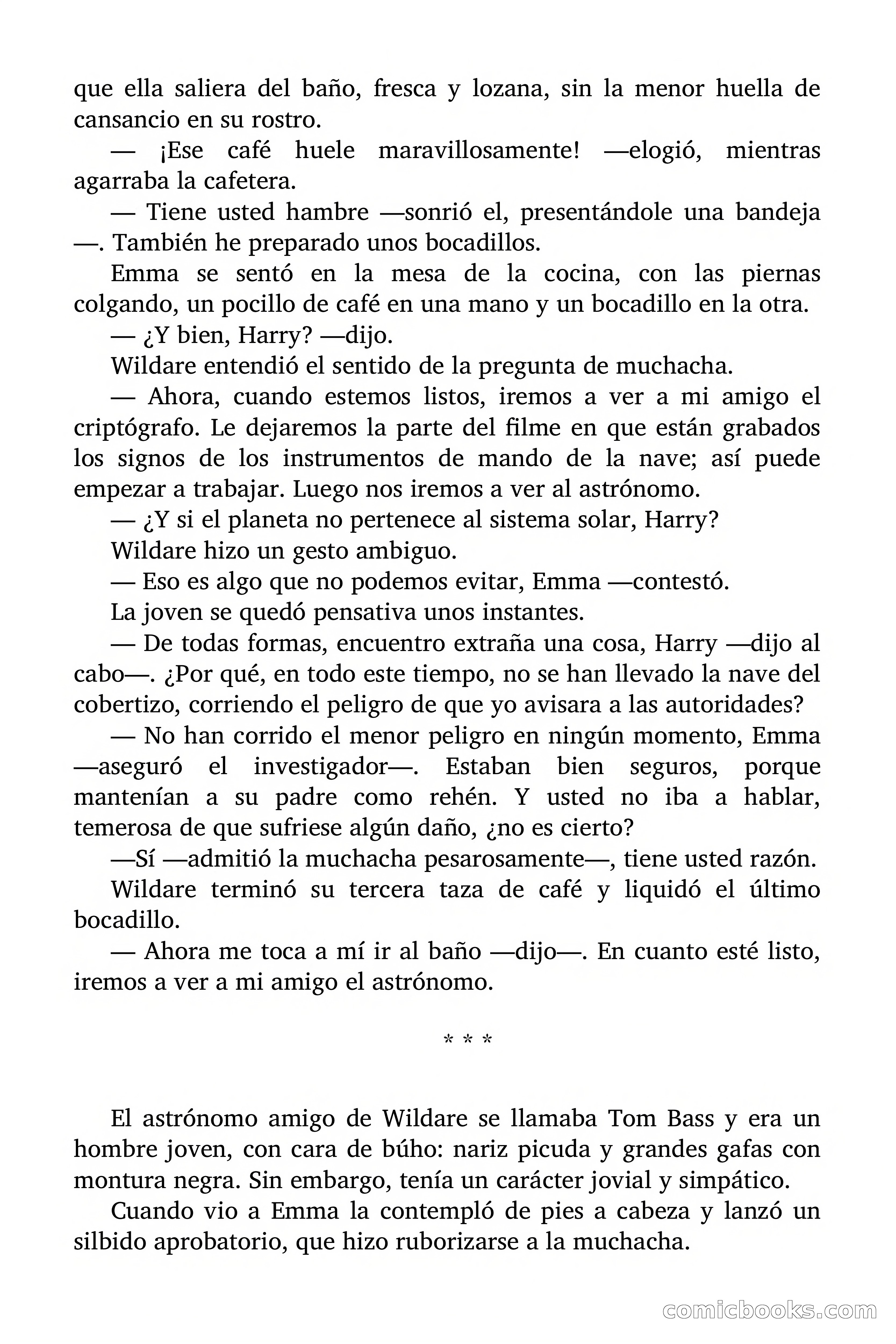 que ella saliera del baño, fresca y lozana, sin la menor huella de cansancio en su rostro.

— ¡Ese café huele maravillosamente! —elogió, mientras agarraba la cafetera.

— Tiene usted hambre —sonrió el, presentándole una bandeja —. También he preparado unos bocadillos.

Emma se sentó en la mesa de la cocina, con las piernas colgando, un pocillo de café en una mano y un bocadillo en la otra.

— ¿Y bien, Harry? —dijo.

Wildare entendió el sentido de la pregunta de muchacha.

— Ahora, cuando estemos listos, iremos a ver a mi amigo el criptógrafo. Le dejaremos la parte del filme en que están grabados los signos de los instrumentos de mando de la nave; así puede empezar a trabajar. Luego nos iremos a ver al astrónomo.

— ¿Y si el planeta no pertenece al sistema solar, Harry?

Wildare hizo un gesto ambiguo.

— Eso es algo que no podemos evitar, Emma —contestó.

La joven se quedó pensativa unos instantes.

— De todas formas, encuentro extraña una cosa, Harry —dijo al cabo—. ¿Por qué, en todo este tiempo, no se han llevado la nave del cobertizo, corriendo el peligro de que yo avisara a las autoridades?

— No han corrido el menor peligro en ningún momento, Emma —aseguró el investigador—. Estaban bien seguros, porque mantenían a su padre como rehén. Y usted no iba a hablar, temerosa de que sufriese algún daño, ¿no es cierto?

—Sí —admitió la muchacha pesarosamente—, tiene usted razón.

Wildare terminó su tercera taza de café y liquidó el último bocadillo.

— Ahora me toca a mí ir al baño —dijo—. En cuanto esté listo, iremos a ver a mi amigo el astrónomo.

* * *

El astrónomo amigo de Wildare se llamaba Tom Bass y era un hombre joven, con cara de búho: nariz picuda y grandes gafas con montura negra. Sin embargo, tenía un carácter jovial y simpático.

Cuando vio a Emma la contempló de pies a cabeza y lanzó un silbido aprobatorio, que hizo ruborizarse a la muchacha.

comicbooks.com